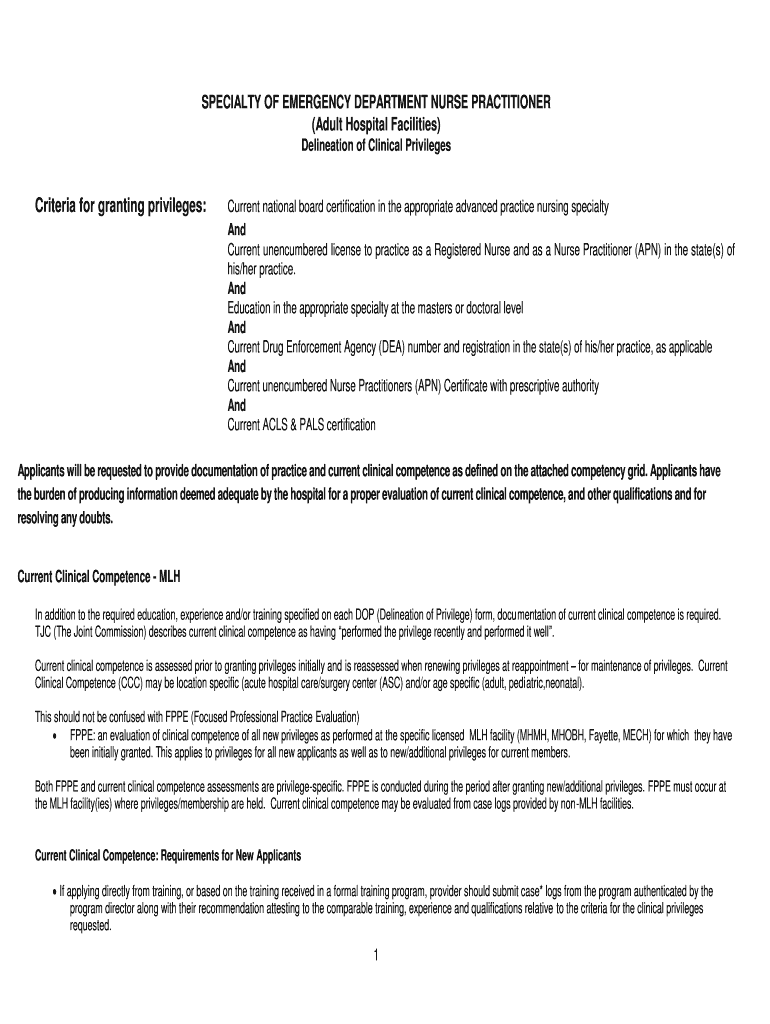 SPECIALTY OF EMERGENCY DEPARTMENT NURSE PRACTITIONER
(Adult Hospital Facilities)
Delineation of Clinical Privileges

Criteria for granting privileges: Current national board certification in the appropriate advanced practice nursing specialty
And
Current unencumbered license to practice as a Registered Nurse and as a Nurse Practitioner (APN) in the state(s) of his/her practice.
And
Education in the appropriate specialty at the masters or doctoral level
And
Current Drug Enforcement Agency (DEA) number and registration in the state(s) of his/her practice, as applicable
And
Current unencumbered Nurse Practitioners (APN) Certificate with prescriptive authority
And
Current ACLS & PALS certification

Applicants will be requested to provide documentation of practice and current clinical competence as defined on the attached competency grid. Applicants have the burden of producing information deemed adequate by the hospital for a proper evaluation of current clinical competence, and other qualifications and for resolving any doubts.

Current Clinical Competence - MLH

In addition to the required education, experience and/or training specified on each DOP (Delineation of Privilege) form, documentation of current clinical competence is required. TJC (The Joint Commission) describes current clinical competence as having "performed the privilege recently and performed it well".

Current clinical competence is assessed prior to granting privileges initially and is reassessed when renewing privileges at reappointment – for maintenance of privileges. Current Clinical Competence (CCC) may be location specific (acute hospital care/surgery center (ASC) and/or age specific (adult, pediatric,neonatal).

This should not be confused with FPPE (Focused Professional Practice Evaluation)
• FPPE: an evaluation of clinical competence of all new privileges as performed at the specific licensed MLH facility (MHMH, MHOBH, Fayette, MECH) for which they have been initially granted. This applies to privileges for all new applicants as well as to new/additional privileges for current members.

Both FPPE and current clinical competence assessments are privilege-specific. FPPE is conducted during the period after granting new/additional privileges. FPPE must occur at the MLH facility(ies) where privileges/membership are held. Current clinical competence may be evaluated from case logs provided by non-MLH facilities.

Current Clinical Competence: Requirements for New Applicants

• If applying directly from training, or based on the training received in a formal training program, provider should submit case* logs from the program authenticated by the program director along with their recommendation attesting to the comparable training, experience and qualifications relative to the criteria for the clinical privileges requested.

1